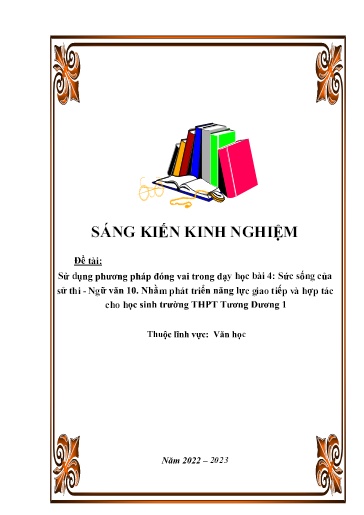 SÁNG KIẾN KINH NGHIỆM

Đề tài:

Sử dụng phương pháp đóng vai trong dạy học bài 4: Sức sống của sử thi - Ngữ văn 10. Nhằm phát triển năng lực giao tiếp và hợp tác cho học sinh trường THPT Tương Dương 1

Thuộc lĩnh vực: Văn học

Năm 2022 – 2023